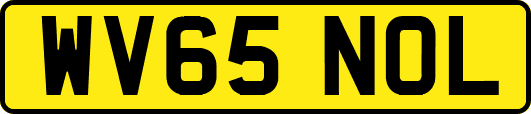 WV65 NOL